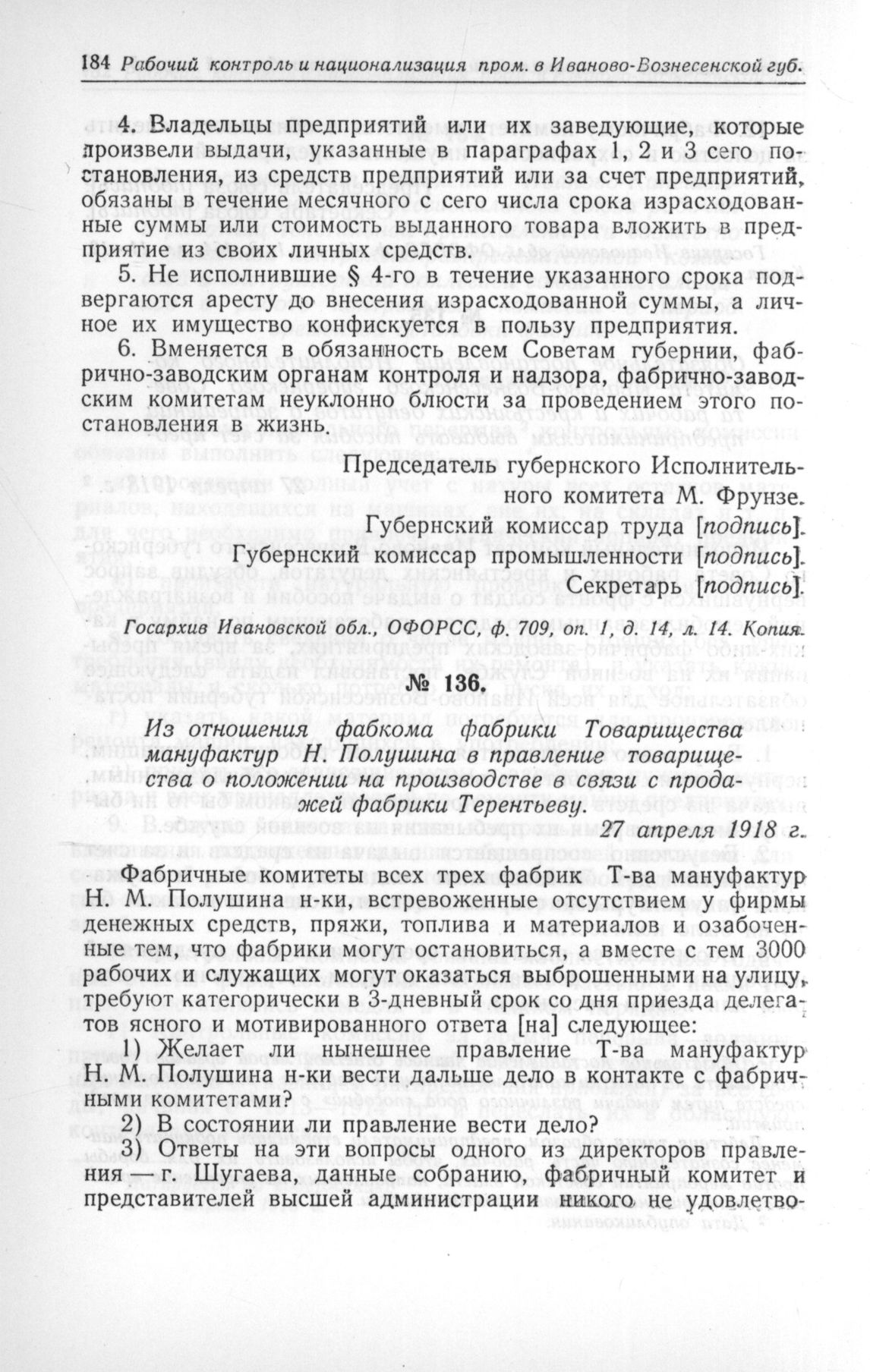 184 Рабочий контроль и национализация пром. в Иваново-Вознесенской губ.

4. Владельцы предприятий или их заведующие, которые произвели выдачи, указанные в параграфах 1, 2 и 3 сего постановления, из средств предприятий или за счет предприятий, обязаны в течение месячного с сего числа срока израсходованные суммы или стоимость выданного товара вложить в предприятие из своих личных средств.

5. Не исполнившие § 4-го в течение указанного срока подвергаются аресту до внесения израсходованной суммы, а личное их имущество конфискуется в пользу предприятия.

6. Вменяется в обязанность всем Советам губернии, фабрично-заводским органам контроля и надзора, фабрично-заводским комитетам неуклонно блюсти за проведением этого постановления в жизнь.

Председатель губернского Исполнительного комитета М. Фрунзе.
Губернский комиссар труда [подпись].
Губернский комиссар промышленности [подпись].
Секретарь [подпись].

Госархив Ивановской обл., ОФОРСС, ф. 709, оп. 1, д. 14, л. 14. Копия.

№ 136.

Из отношения фабкома фабрики Товарищества мануфактур Н. Полушина в правление товарищества о положении на производстве в связи с продажей фабрики Терентьеву.

27 апреля 1918 г.

Фабричные комитеты всех трех фабрик Т-ва мануфактур Н. М. Полушина н-ки, встревоженные отсутствием у фирмы денежных средств, пряжи, топлива и материалов и озабоченные тем, что фабрики могут остановиться, а вместе с тем 3000 рабочих и служащих могут оказаться выброшенными на улицу, требуют категорически в 3-дневный срок со дня приезда делегатов ясного и мотивированного ответа [на] следующее:

1) Желает ли нынешнее правление Т-ва мануфактур Н. М. Полушина н-ки вести дальше дело в контакте с фабричными комитетами?

2) В состоянии ли правление вести дело?

3) Ответы на эти вопросы одного из директоров правления — г. Шугаева, данные собранию, фабричный комитет и представителей высшей администрации никого не удовлетво-